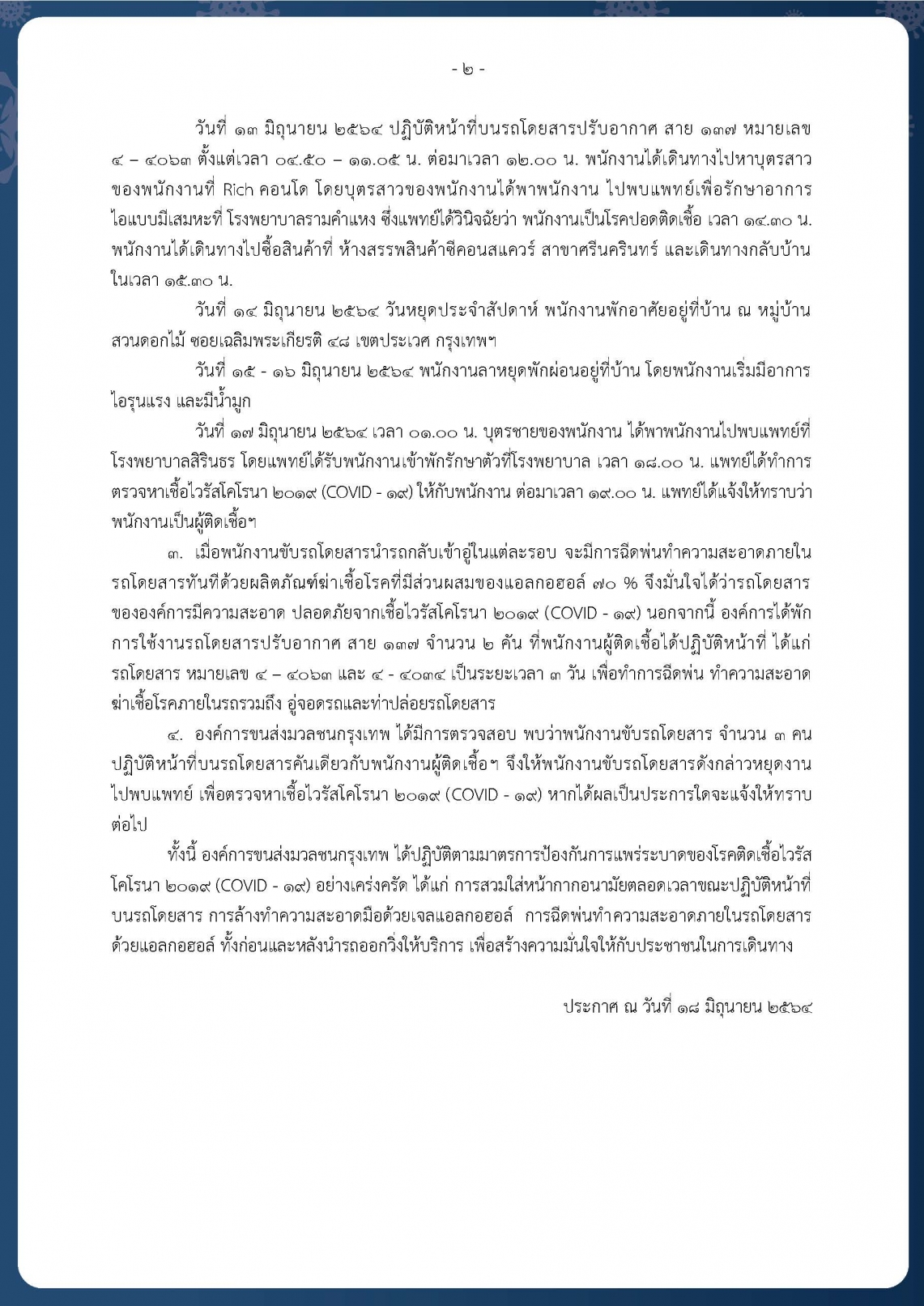 - ๒ -

วันที่ ๑๓ มิถุนายน ๒๕๖๔ ปฏิบัติหน้าที่บนรถโดยสารปรับอากาศ สาย ๑๓๗ หมายเลข ๔ – ๔๐๖๓ ตั้งแต่เวลา ๐๔.๕๐ – ๑๑.๐๕ น. ต่อมาเวลา ๑๒.๐๐ น. พนักงานได้เดินทางไปหาบุตรสาวของพนักงานที่ Rich คอนโด โดยบุตรสาวของพนักงานได้พาพนักงาน ไปพบแพทย์เพื่อรักษาอาการไอแบบมีเสมหะที่ โรงพยาบาลรามคำแหง ซึ่งแพทย์ได้วินิจฉัยว่า พนักงานเป็นโรคปอดติดเชื้อ เวลา ๑๔.๓๐ น. พนักงานได้เดินทางไปซื้อสินค้าที่ ห้างสรรพสินค้าซีคอนสแควร์ สาขาศรีนครินทร์ และเดินทางกลับบ้านในเวลา ๑๕.๓๐ น.

วันที่ ๑๔ มิถุนายน ๒๕๖๔ วันหยุดประจำสัปดาห์ พนักงานพักอาศัยอยู่ที่บ้าน ณ หมู่บ้านสวนดอกไม้ ซอยเฉลิมพระเกียรติ ๔๘ เขตประเวศ กรุงเทพฯ

วันที่ ๑๕ - ๑๖ มิถุนายน ๒๕๖๔ พนักงานลาหยุดพักผ่อนอยู่ที่บ้าน โดยพนักงานเริ่มมีอาการไอรุนแรง และมีน้ำมูก

วันที่ ๑๗ มิถุนายน ๒๕๖๔ เวลา ๐๑.๐๐ น. บุตรชายของพนักงาน ได้พาพนักงานไปพบแพทย์ที่โรงพยาบาลสิรินธร โดยแพทย์ได้รับพนักงานเข้าพักรักษาตัวที่โรงพยาบาล เวลา ๑๘.๐๐ น. แพทย์ได้ทำการตรวจหาเชื้อไวรัสโคโรนา ๒๐๑๙ (COVID - ๑๙) ให้กับพนักงาน ต่อมาเวลา ๑๙.๐๐ น. แพทย์ได้แจ้งให้ทราบว่าพนักงานเป็นผู้ติดเชื้อฯ

๓. เมื่อพนักงานขับรถโดยสารนำรถกลับเข้าอู่ในแต่ละรอบ จะมีการฉีดพ่นทำความสะอาดภายในรถโดยสารทันทีด้วยผลิตภัณฑ์ฆ่าเชื้อโรคที่มีส่วนผสมของแอลกอฮอล์ ๗๐ % จึงมั่นใจได้ว่ารถโดยสารขององค์การมีความสะอาด ปลอดภัยจากเชื้อไวรัสโคโรนา ๒๐๑๙ (COVID - ๑๙) นอกจากนี้ องค์การได้พักการใช้งานรถโดยสารปรับอากาศ สาย ๑๓๗ จำนวน ๒ คัน ที่พนักงานผู้ติดเชื้อได้ปฏิบัติหน้าที่ ได้แก่ รถโดยสาร หมายเลข ๔ – ๔๐๖๓ และ ๔ - ๔๐๓๔ เป็นระยะเวลา ๓ วัน เพื่อทำการฉีดพ่น ทำความสะอาดฆ่าเชื้อโรคภายในรถรวมถึง อู่จอดรถและท่าปล่อยรถโดยสาร

๔. องค์การขนส่งมวลชนกรุงเทพ ได้มีการตรวจสอบ พบว่าพนักงานขับรถโดยสาร จำนวน ๓ คน ปฏิบัติหน้าที่บนรถโดยสารคันเดียวกับพนักงานผู้ติดเชื้อฯ จึงให้พนักงานขับรถโดยสารดังกล่าวหยุดงานไปพบแพทย์ เพื่อตรวจหาเชื้อไวรัสโคโรนา ๒๐๑๙ (COVID - ๑๙) หากได้ผลเป็นประการใดจะแจ้งให้ทราบต่อไป

ทั้งนี้ องค์การขนส่งมวลชนกรุงเทพ ได้ปฏิบัติตามมาตรการป้องกันการแพร่ระบาดของโรคติดเชื้อไวรัสโคโรนา ๒๐๑๙ (COVID - ๑๙) อย่างเคร่งครัด ได้แก่ การสวมใส่หน้ากากอนามัยตลอดเวลาขณะปฏิบัติหน้าที่บนรถโดยสาร การล้างทำความสะอาดมือด้วยเจลแอลกอฮอล์ การฉีดพ่นทำความสะอาดภายในรถโดยสารด้วยแอลกอฮอล์ ทั้งก่อนและหลังนำรถออกวิ่งให้บริการ เพื่อสร้างความมั่นใจให้กับประชาชนในการเดินทาง

ประกาศ ณ วันที่ ๑๘ มิถุนายน ๒๕๖๔